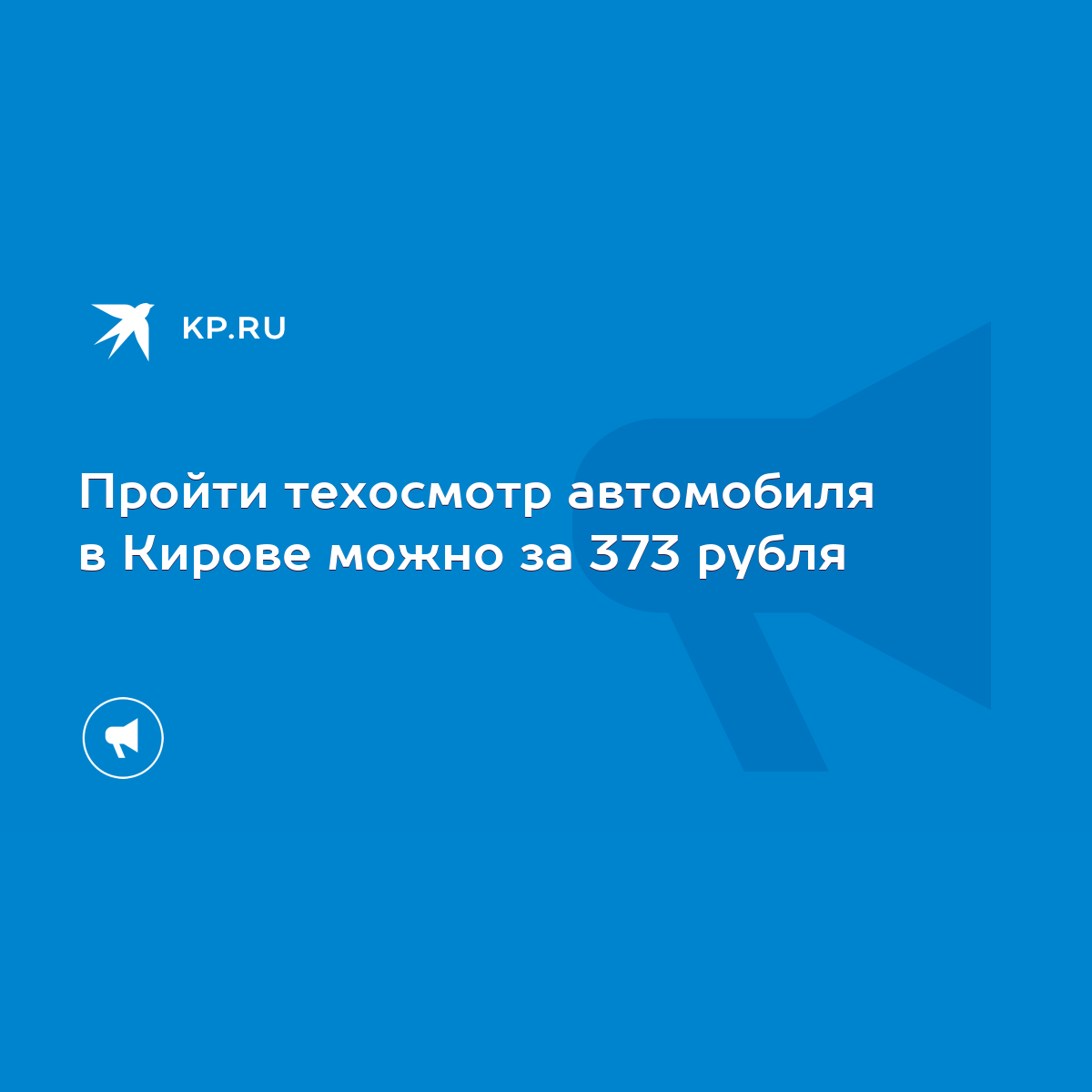 KP.RU

Пройти техосмотр автомобиля в Кирове можно за 373 рубля